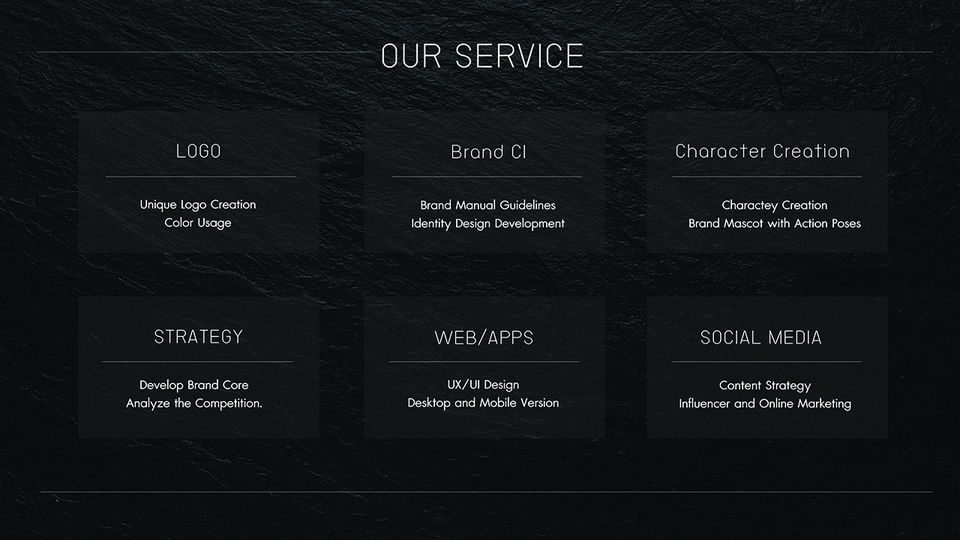 OUR SERVICE

LOGO

Unique Logo Creation
Color Usage

Brand CI

Brand Manual Guidelines
Identity Design Development

Character Creation

Charactey Creation
Brand Mascot with Action Poses

STRATEGY

Develop Brand Core
Analyze the Competition.

WEB/APPS

UX/UI Design
Desktop and Mobile Version

SOCIAL MEDIA

Content Strategy
Influencer and Online Marketing